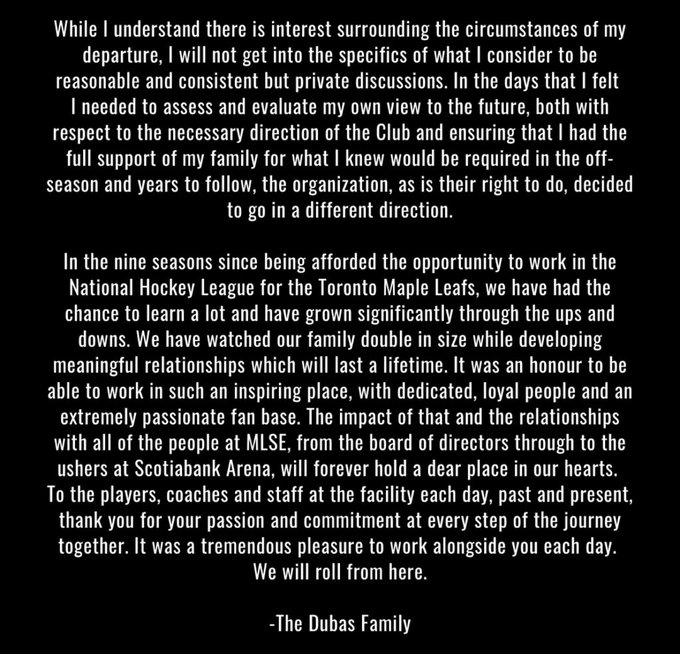 While I understand there is interest surrounding the circumstances of my departure, I will not get into the specifics of what I consider to be reasonable and consistent but private discussions. In the days that I felt I needed to assess and evaluate my own view to the future, both with respect to the necessary direction of the Club and ensuring that I had the full support of my family for what I knew would be required in the off-season and years to follow, the organization, as is their right to do, decided to go in a different direction.

In the nine seasons since being afforded the opportunity to work in the National Hockey League for the Toronto Maple Leafs, we have had the chance to learn a lot and have grown significantly through the ups and downs. We have watched our family double in size while developing meaningful relationships which will last a lifetime. It was an honour to be able to work in such an inspiring place, with dedicated, loyal people and an extremely passionate fan base. The impact of that and the relationships with all of the people at MLSE, from the board of directors through to the ushers at Scotiabank Arena, will forever hold a dear place in our hearts. To the players, coaches and staff at the facility each day, past and present, thank you for your passion and commitment at every step of the journey together. It was a tremendous pleasure to work alongside you each day. We will roll from here.

-The Dubas Family